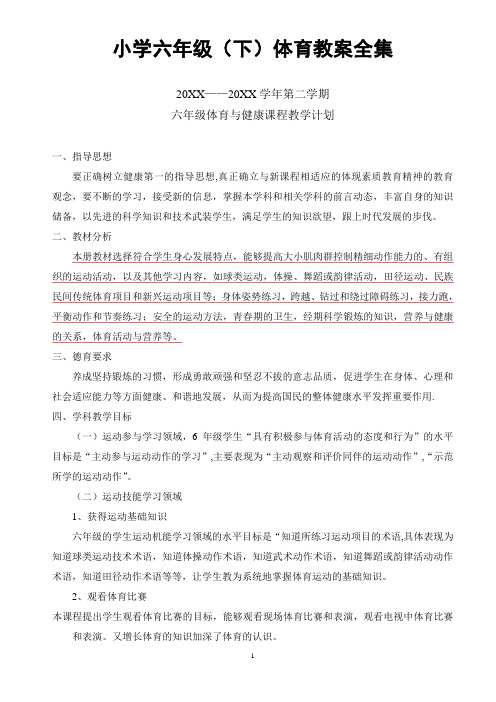 小学六年级（下）体育教案全集

20XX——20XX 学年第二学期

六年级体育与健康课程教学计划

一、指导思想

要正确树立健康第一的指导思想,真正确立与新课程相适应的体现素质教育精神的教育观念，要不断的学习，接受新的信息，掌握本学科和相关学科的前言动态，丰富自身的知识储备，以先进的科学知识和技术武装学生，满足学生的知识欲望，跟上时代发展的步伐。

二、教材分析

本册教材选择符合学生身心发展特点，能够提高大小肌肉群控制精细动作能力的、有组织的运动活动，以及其他学习内容，如球类运动，体操、舞蹈或韵律活动，田径运动、民族民间传统体育项目和新兴运动项目等；身体姿势练习，跨越、钻过和绕过障碍练习，接力跑，平衡动作和节奏练习；安全的运动方法，青春期的卫生，经期科学锻炼的知识，营养与健康的关系，体育活动与营养等。

三、德育要求

养成坚持锻炼的习惯，形成勇敢顽强和坚忍不拔的意志品质，促进学生在身体、心理和社会适应能力等方面健康、和谐地发展，从而为提高国民的整体健康水平发挥重要作用.

四、学科教学目标

（一）运动参与学习领域，6 年级学生“具有积极参与体育活动的态度和行为”的水平目标是“主动参与运动动作的学习”,主要表现为“主动观察和评价同伴的运动动作”，“示范所学的运动动作”。

（二）运动技能学习领域

1、获得运动基础知识

六年级的学生运动机能学习领域的水平目标是“知道所练习运动项目的术语,具体表现为知道球类运动技术术语，知道体操动作术语，知道武术动作术语，知道舞蹈或韵律活动动作术语，知道田径动作术语等等，让学生教为系统地掌握体育运动的基础知识。

2、观看体育比赛

本课程提出学生观看体育比赛的目标，能够观看现场体育比赛和表演，观看电视中体育比赛和表演。又增长体育的知识加深了体育的认识。

1